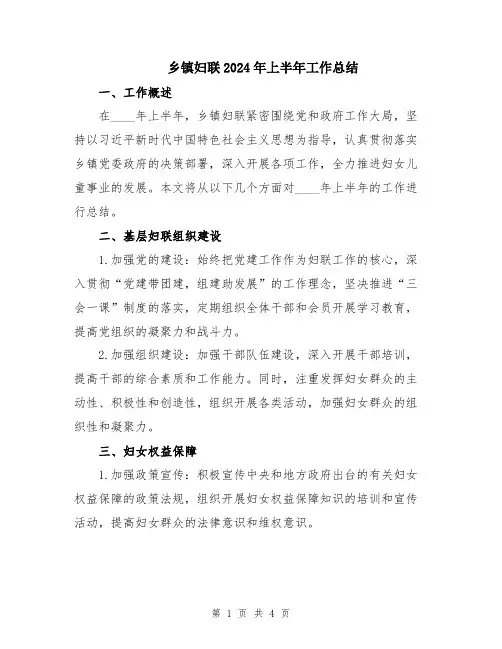 乡镇妇联2024年上半年工作总结

一、工作概述

在____年上半年，乡镇妇联紧密围绕党和政府工作大局，坚持以习近平新时代中国特色社会主义思想为指导，认真贯彻落实乡镇党委政府的决策部署，深入开展各项工作，全力推进妇女儿童事业的发展。本文将从以下几个方面对____年上半年的工作进行总结。

二、基层妇联组织建设

1.加强党的建设：始终把党建工作作为妇联工作的核心，深入贯彻“党建带团建，组建助发展”的工作理念，坚决推进“三会一课”制度的落实，定期组织全体干部和会员开展学习教育，提高党组织的凝聚力和战斗力。

2.加强组织建设：加强干部队伍建设，深入开展干部培训，提高干部的综合素质和工作能力。同时，注重发挥妇女群众的主动性、积极性和创造性，组织开展各类活动，加强妇女群众的组织性和凝聚力。

三、妇女权益保障

1.加强政策宣传：积极宣传中央和地方政府出台的有关妇女权益保障的政策法规，组织开展妇女权益保障知识的培训和宣传活动，提高妇女群众的法律意识和维权意识。

第 1 页 共 4 页